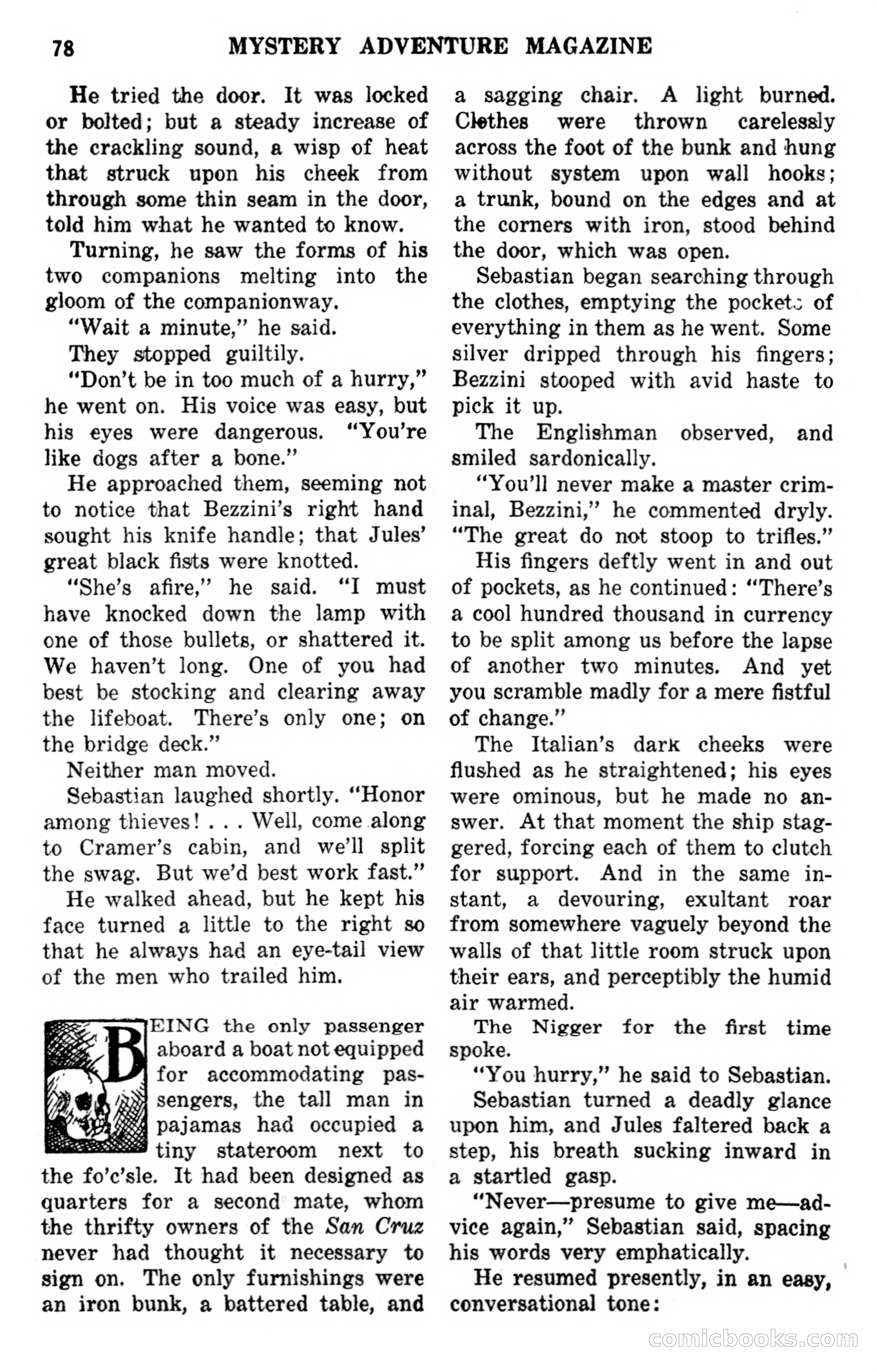 78 MYSTERY ADVENTURE MAGAZINE

He tried the door. It was locked or bolted; but a steady increase of the crackling sound, a wisp of heat that struck upon his cheek from through some thin seam in the door, told him what he wanted to know.

Turning, he saw the forms of his two companions melting into the gloom of the companionway.

"Wait a minute," he said.

They stopped guiltily.

"Don't be in too much of a hurry," he went on. His voice was easy, but his eyes were dangerous. "You're like dogs after a bone."

He approached them, seeming not to notice that Bezzini's right hand sought his knife handle; that Jules' great black fists were knotted.

"She's afire," he said. "I must have knocked down the lamp with one of those bullets, or shattered it. We haven't long. One of you had best be stocking and clearing away the lifeboat. There's only one; on the bridge deck."

Neither man moved.

Sebastian laughed shortly. "Honor among thieves! . . . Well, come along to Cramer's cabin, and we'll split the swag. But we'd best work fast."

He walked ahead, but he kept his face turned a little to the right so that he always had an eye-tail view of the men who trailed him.

BEING the only passenger aboard a boat not equipped for accommodating passengers, the tall man in pajamas had occupied a tiny stateroom next to the fo'c'sle. It had been designed as quarters for a second mate, whom the thrifty owners of the San Cruz never had thought it necessary to sign on. The only furnishings were an iron bunk, a battered table, and a sagging chair. A light burned. Clothes were thrown carelessly across the foot of the bunk and hung without system upon wall hooks; a trunk, bound on the edges and at the corners with iron, stood behind the door, which was open.

Sebastian began searching through the clothes, emptying the pockets of everything in them as he went. Some silver dripped through his fingers; Bezzini stooped with avid haste to pick it up.

The Englishman observed, and smiled sardonically.

"You'll never make a master criminal, Bezzini," he commented dryly. "The great do not stoop to trifles."

His fingers deftly went in and out of pockets, as he continued: "There's a cool hundred thousand in currency to be split among us before the lapse of another two minutes. And yet you scramble madly for a mere fistful of change."

The Italian's dark cheeks were flushed as he straightened; his eyes were ominous, but he made no answer. At that moment the ship staggered, forcing each of them to clutch for support. And in the same instant, a devouring, exultant roar from somewhere vaguely beyond the walls of that little room struck upon their ears, and perceptibly the humid air warmed.

The Nigger for the first time spoke.

"You hurry," he said to Sebastian.

Sebastian turned a deadly glance upon him, and Jules faltered back a step, his breath sucking inward in a startled gasp.

"Never—presume to give me—advice again," Sebastian said, spacing his words very emphatically.

He resumed presently, in an easy, conversational tone:

comicbooks.com